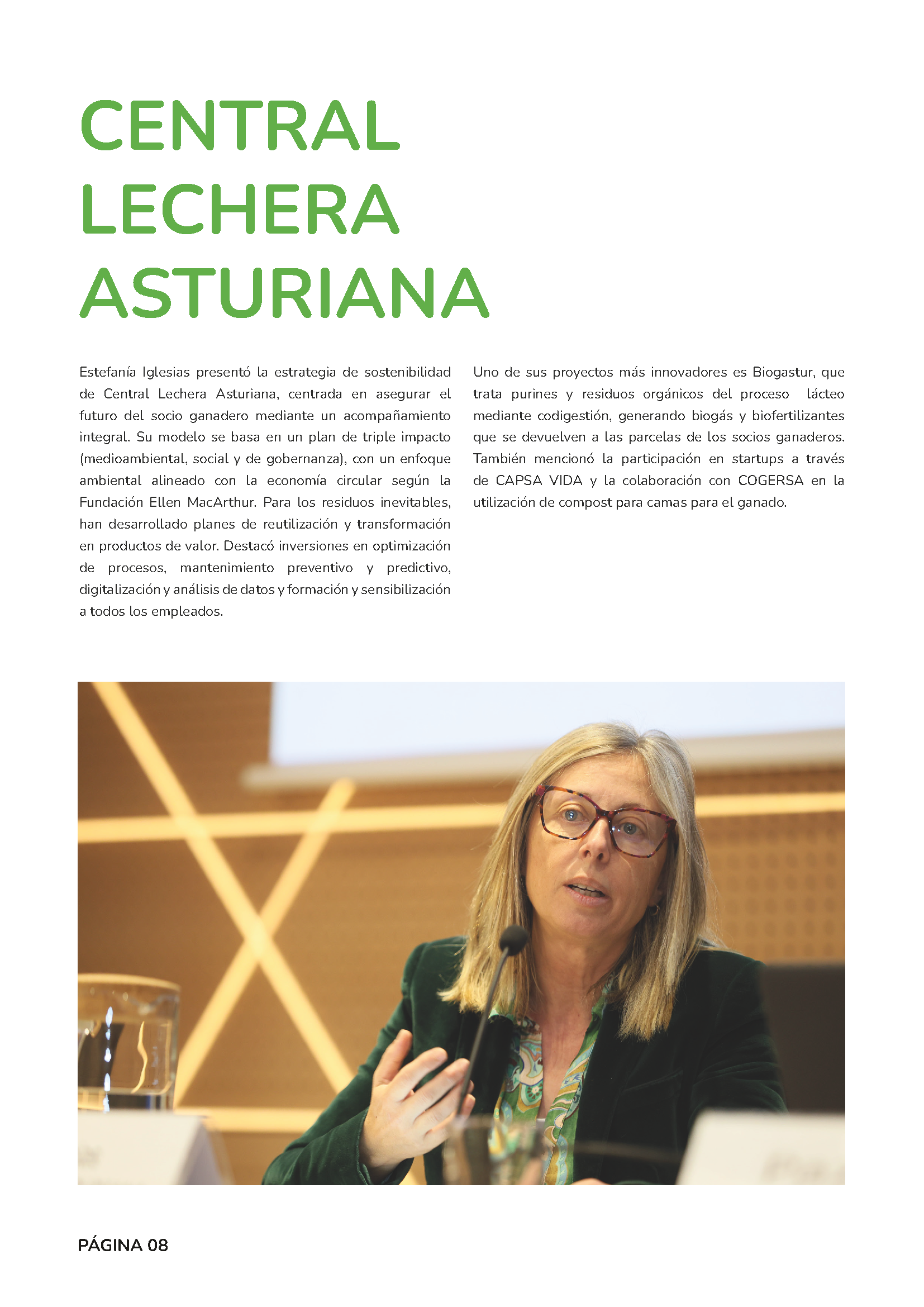 CENTRAL LECHERA ASTURIANA

Estefanía Iglesias presentó la estrategia de sostenibilidad de Central Lechera Asturiana, centrada en asegurar el futuro del socio ganadero mediante un acompañamiento integral. Su modelo se basa en un plan de triple impacto (medioambiental, social y de gobernanza), con un enfoque ambiental alineado con la economía circular según la Fundación Ellen MacArthur. Para los residuos inevitables, han desarrollado planes de reutilización y transformación en productos de valor. Destacó inversiones en optimización de procesos, mantenimiento preventivo y predictivo, digitalización y análisis de datos y formación y sensibilización a todos los empleados.

Uno de sus proyectos más innovadores es Biogastur, que trata purines y residuos orgánicos del proceso lácteo mediante codigestión, generando biogás y biofertilizantes que se devuelven a las parcelas de los socios ganaderos. También mencionó la participación en startups a través de CAPSA VIDA y la colaboración con COGERSA en la utilización de compost para camas para el ganado.

PÁGINA 08